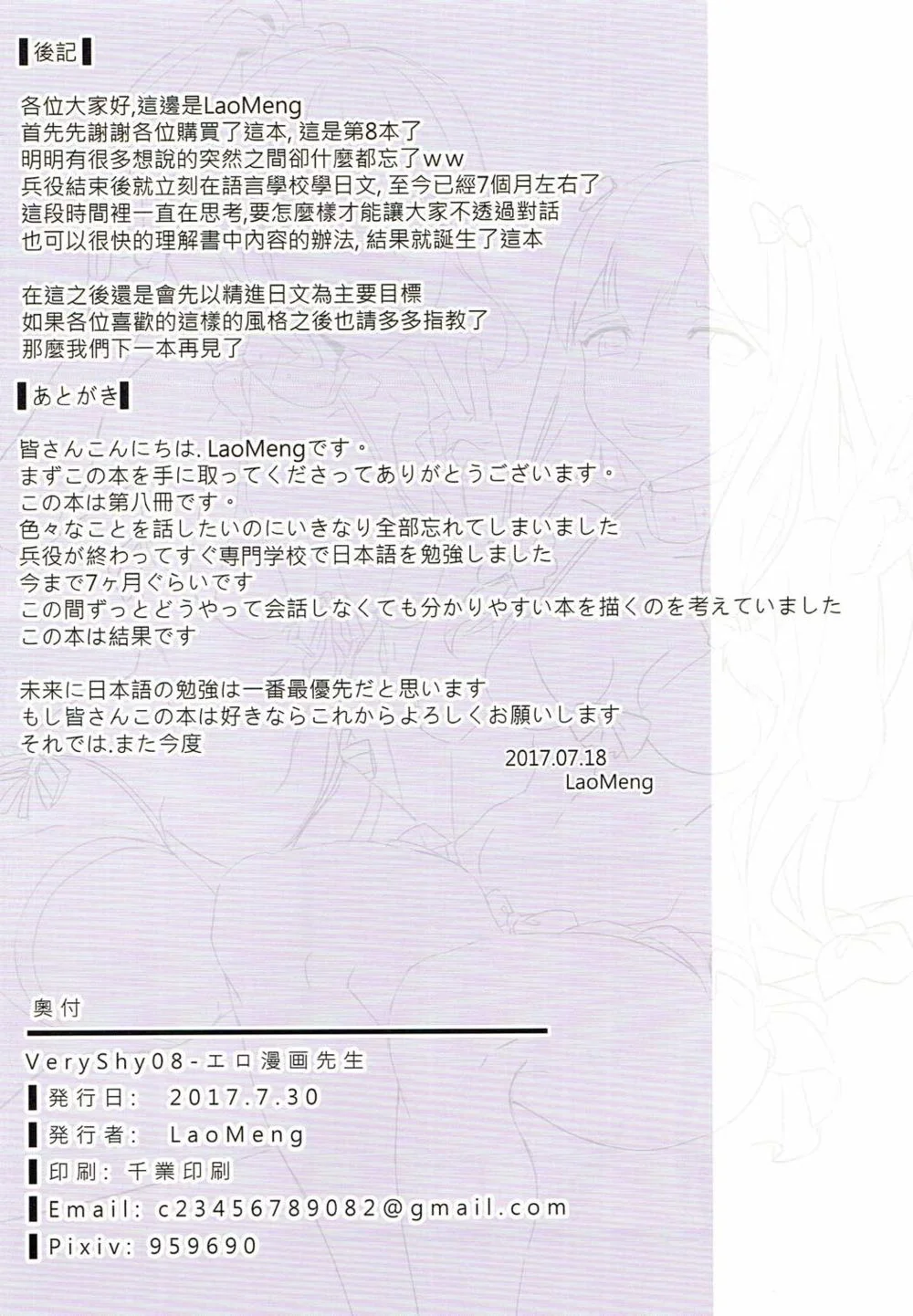 後記

各位大家好,這邊是LaoMeng
首先先謝謝各位購買了這本, 這是第8本了
明明有很多想說的突然之間卻什麼都忘了ｗｗ
兵役結束後就立刻在語言學校學日文, 至今已經7個月左右了
這段時間裡一直在思考,要怎麼樣才能讓大家不透過對話
也可以很快的理解書中內容的辦法, 結果就誕生了這本

在這之後還是會先以精進日文為主要目標
如果各位喜歡的這樣的風格之後也請多多指教了
那麼我們下一本再見了

あとがき

皆さんこんにちは. LaoMengです。
まずこの本を手に取ってくださってありがとうございます。
この本は第八冊です。
色々なことを話したいのにいきなり全部忘れてしまいました
兵役が終わってすぐ専門学校で日本語を勉強しました
今まで7ヶ月ぐらいです
この間ずっとどうやって会話しなくても分かりやすい本を描くのを考えていました
この本は結果です

未来に日本語の勉強は一番最優先だと思います
もし皆さんこの本は好きならこれからよろしくお願いします
それでは.また今度

2017.07.18
LaoMeng

奥付

VeryShy08-エロ漫画先生
発行日: 2017.7.30
発行者: LaoMeng
印刷: 千業印刷
Email: c23456789082@gmail.com
Pixiv: 959690